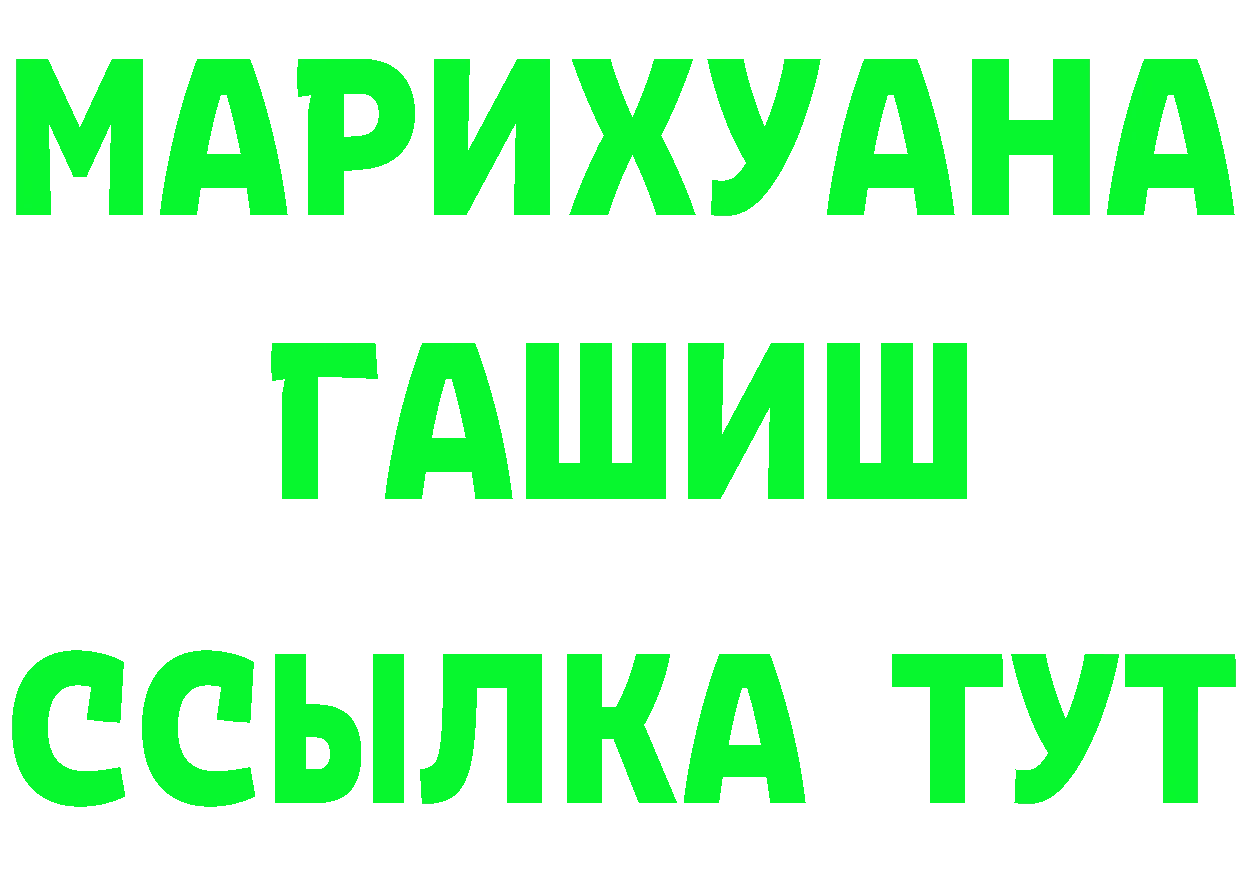 МАРИХУАНА
ГАШИШ
ССЫЛКА ТУТ